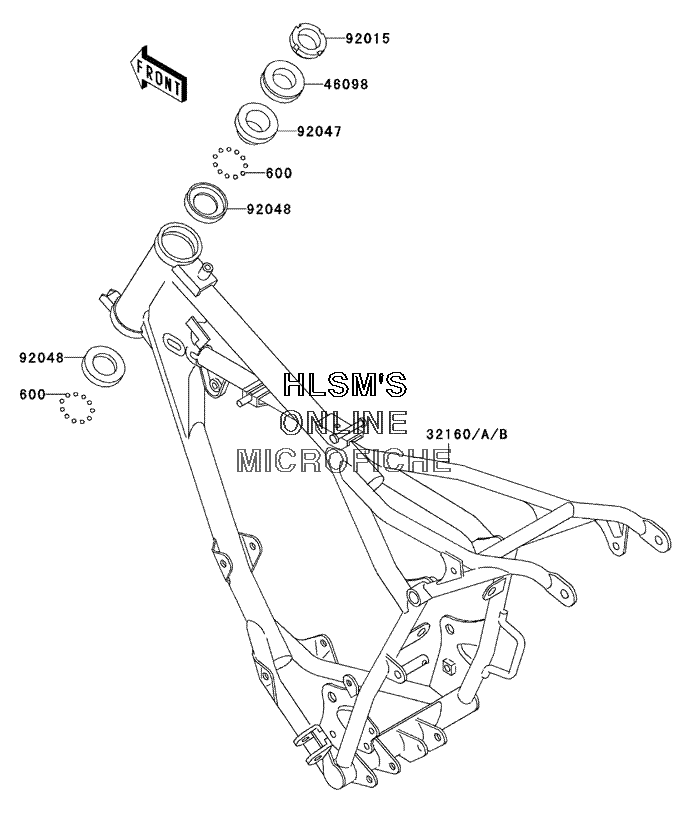 FRONT

92015

46098

92047

600

92048

92048

600

HLSM'S
ONLINE
MICROFICHE

32160/A/B